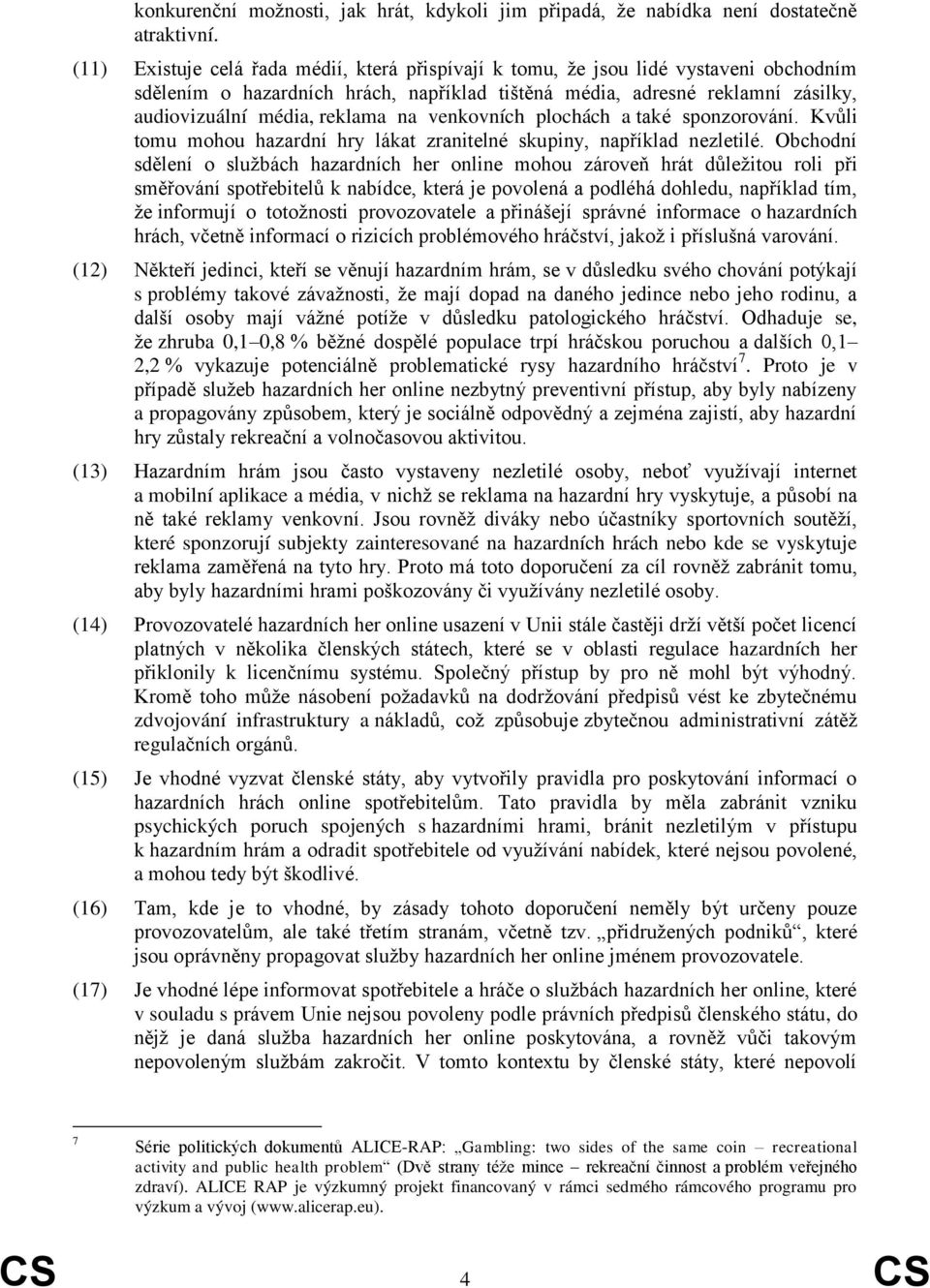 konkurenční možnosti, jak hrát, kdykoli jim připadá, že nabídka není dostatečně atraktivní.

(11) Existuje celá řada médií, která přispívají k tomu, že jsou lidé vystaveni obchodním sdělením o hazardních hrách, například tištěná média, adresné reklamní zásilky, audiovizuální média, reklama na venkovních plochách a také sponzorování. Kvůli tomu mohou hazardní hry lákat zranitelné skupiny, například nezletilé. Obchodní sdělení o službách hazardních her online mohou zároveň hrát důležitou roli při směřování spotřebitelů k nabídce, která je povolená a podléhá dohledu, například tím, že informují o totožnosti provozovatele a přinášejí správné informace o hazardních hrách, včetně informací o rizicích problémového hráčství, jakož i příslušná varování.

(12) Někteří jedinci, kteří se věnují hazardním hrám, se v důsledku svého chování potýkají s problémy takové závažnosti, že mají dopad na daného jedince nebo jeho rodinu, a další osoby mají vážné potíže v důsledku patologického hráčství. Odhaduje se, že zhruba 0,1–0,8 % běžné dospělé populace trpí hráčskou poruchou a dalších 0,1–2,2 % vykazuje potenciálně problematické rysy hazardního hráčství$^7$. Proto je v případě služeb hazardních her online nezbytný preventivní přístup, aby byly nabízeny a propagovány způsobem, který je sociálně odpovědný a zejména zajistí, aby hazardní hry zůstaly rekreační a volnočasovou aktivitou.

(13) Hazardním hrám jsou často vystaveny nezletilé osoby, neboť využívají internet a mobilní aplikace a média, v nichž se reklama na hazardní hry vyskytuje, a působí na ně také reklamy venkovní. Jsou rovněž diváky nebo účastníky sportovních soutěží, které sponzorují subjekty zainteresované na hazardních hrách nebo kde se vyskytuje reklama zaměřená na tyto hry. Proto má toto doporučení za cíl rovněž zabránit tomu, aby byly hazardními hrami poškozovány či využívány nezletilé osoby.

(14) Provozovatelé hazardních her online usazení v Unii stále častěji drží větší počet licencí platných v několika členských státech, které se v oblasti regulace hazardních her přiklonily k licenčnímu systému. Společný přístup by pro ně mohl být výhodný. Kromě toho může násobení požadavků na dodržování předpisů vést ke zbytečnému zdvojování infrastruktury a nákladů, což způsobuje zbytečnou administrativní zátěž regulačních orgánů.

(15) Je vhodné vyzvat členské státy, aby vytvořily pravidla pro poskytování informací o hazardních hrách online spotřebitelům. Tato pravidla by měla zabránit vzniku psychických poruch spojených s hazardními hrami, bránit nezletilým v přístupu k hazardním hrám a odradit spotřebitele od využívání nabídek, které nejsou povolené, a mohou tedy být škodlivé.

(16) Tam, kde je to vhodné, by zásady tohoto doporučení neměly být určeny pouze provozovatelům, ale také třetím stranám, včetně tzv. „přidružených podniků“, které jsou oprávněny propagovat služby hazardních her online jménem provozovatele.

(17) Je vhodné lépe informovat spotřebitele a hráče o službách hazardních her online, které v souladu s právem Unie nejsou povoleny podle právních předpisů členského státu, do nějž je daná služba hazardních her online poskytována, a rovněž vůči takovým nepovoleným službám zakročit. V tomto kontextu by členské státy, které nepovolí

7 Série politických dokumentů ALICE-RAP: „Gambling: two sides of the same coin – recreational activity and public health problem“ (Dvě strany téže mince – rekreační činnost a problém veřejného zdraví). ALICE RAP je výzkumný projekt financovaný v rámci sedmého rámcového programu pro výzkum a vývoj (www.alicerap.eu).

CS 4 CS